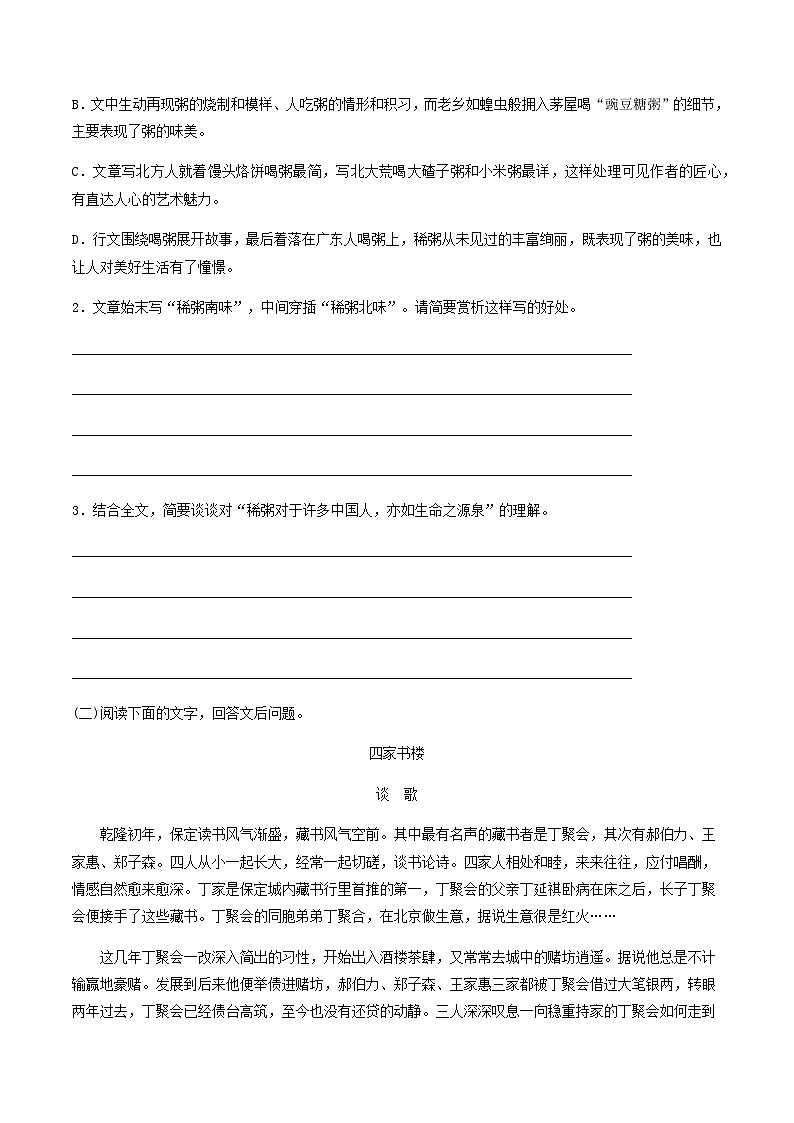 B．文中生动再现粥的烧制和模样、人吃粥的情形和积习，而老乡如蝗虫般拥入茅屋喝“豌豆糖粥”的细节，主要表现了粥的味美。

C．文章写北方人就着馒头烙饼喝粥最简，写北大荒喝大碴子粥和小米粥最详，这样处理可见作者的匠心，有直达人心的艺术魅力。

D．行文围绕喝粥展开故事，最后着落在广东人喝粥上，稀粥从未见过的丰富绚丽，既表现了粥的美味，也让人对美好生活有了憧憬。

2．文章始末写“稀粥南味”，中间穿插“稀粥北味”。请简要赏析这样写的好处。

3．结合全文，简要谈谈对“稀粥对于许多中国人，亦如生命之源泉”的理解。

(二)阅读下面的文字，回答文后问题。

四家书楼

谈　歌

乾隆初年，保定读书风气渐盛，藏书风气空前。其中最有名声的藏书者是丁聚会，其次有郝伯力、王家惠、郑子森。四人从小一起长大，经常一起切磋，谈书论诗。四家人相处和睦，来来往往，应付唱酬，情感自然愈来愈深。丁家是保定城内藏书行里首推的第一，丁聚会的父亲丁延祺卧病在床之后，长子丁聚会便接手了这些藏书。丁聚会的同胞弟弟丁聚合，在北京做生意，据说生意很是红火……

这几年丁聚会一改深入简出的习性，开始出入酒楼茶肆，又常常去城中的赌坊逍遥。据说他总是不计输赢地豪赌。发展到后来他便举债进赌坊，郝伯力、郑子森、王家惠三家都被丁聚会借过大笔银两，转眼两年过去，丁聚会已经债台高筑，至今也没有还贷的动静。三人深深叹息一向稳重持家的丁聚会如何走到